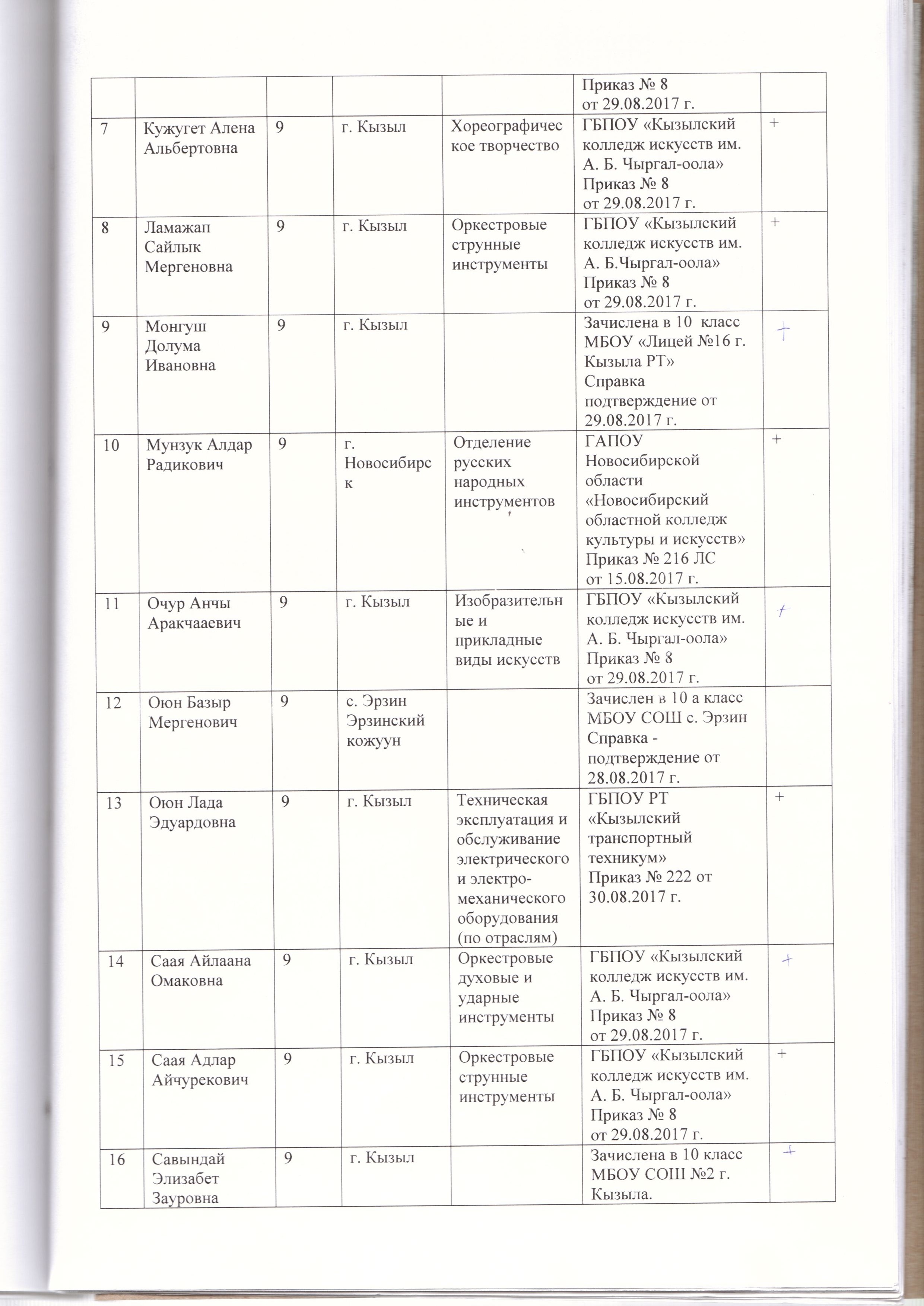 |  |  |  |  |  |  |  |
|---|---|---|---|---|---|---|
|  |  |  |  |  | Приказ № 8 от 29.08.2017 г. |  |
| 7 | Кужугет Алена Альбертовна | 9 | г. Кызыл | Хореографическое творчество | ГБПОУ «Кызылский колледж искусств им. А. Б. Чыргал-оола» Приказ № 8 от 29.08.2017 г. | + |
| 8 | Ламажап Сайлык Мергеновна | 9 | г. Кызыл | Оркестровые струнные инструменты | ГБПОУ «Кызылский колледж искусств им. А. Б.Чыргал-оола» Приказ № 8 от 29.08.2017 г. | + |
| 9 | Монгуш Долума Ивановна | 9 | г. Кызыл |  | Зачислена в 10 класс МБОУ «Лицей №16 г. Кызыла РТ» Справка подтверждение от 29.08.2017 г. | + |
| 10 | Мунзук Алдар Радикович | 9 | г. Новосибирск | Отделение русских народных инструментов | ГАПОУ Новосибирской области «Новосибирский областной колледж культуры и искусств» Приказ № 216 ЛС от 15.08.2017 г. | + |
| 11 | Очур Анчы Аракчааевич | 9 | г. Кызыл | Изобразительные и прикладные виды искусств | ГБПОУ «Кызылский колледж искусств им. А. Б. Чыргал-оола» Приказ № 8 от 29.08.2017 г. | + |
| 12 | Оюн Базыр Мергенович | 9 | с. Эрзин Эрзинский кожуун |  | Зачислен в 10 а класс МБОУ СОШ с. Эрзин Справка - подтверждение от 28.08.2017 г. |  |
| 13 | Оюн Лада Эдуардовна | 9 | г. Кызыл | Техническая эксплуатация и обслуживание электрического и электро-механического оборудования (по отраслям) | ГБПОУ РТ «Кызылский транспортный техникум» Приказ № 222 от 30.08.2017 г. | + |
| 14 | Саая Айлаана Омаковна | 9 | г. Кызыл | Оркестровые духовые и ударные инструменты | ГБПОУ «Кызылский колледж искусств им. А. Б. Чыргал-оола» Приказ № 8 от 29.08.2017 г. | + |
| 15 | Саая Адлар Айчурекович | 9 | г. Кызыл | Оркестровые струнные инструменты | ГБПОУ «Кызылский колледж искусств им. А. Б. Чыргал-оола» Приказ № 8 от 29.08.2017 г. | + |
| 16 | Савындай Элизабет Зауровна | 9 | г. Кызыл |  | Зачислена в 10 класс МБОУ СОШ №2 г. Кызыла. | + |